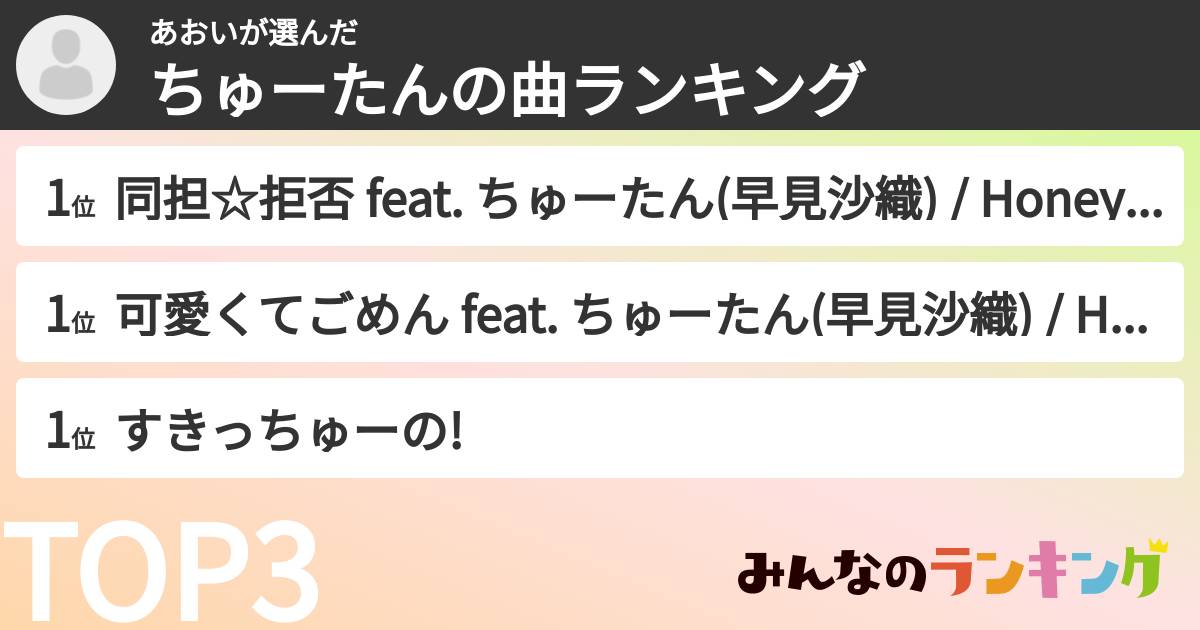 あおいが選んだ
ちゅーたんの曲ランキング

1位 同担☆拒否 feat. ちゅーたん(早見沙織) / Honey...

1位 可愛くてごめん feat. ちゅーたん(早見沙織) / H...

1位 すきっちゅーの!

TOP3

みんなのランキング